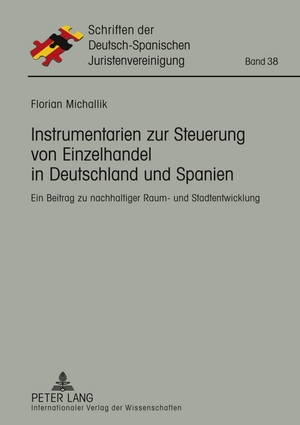 Schriften der
Deutsch-Spanischen
Juristenvereinigung

Band 38

Florian Michallik

Instrumentarien zur Steuerung von Einzelhandel in Deutschland und Spanien

Ein Beitrag zu nachhaltiger Raum- und Stadtentwicklung

PETER LANG
Internationaler Verlag der Wissenschaften